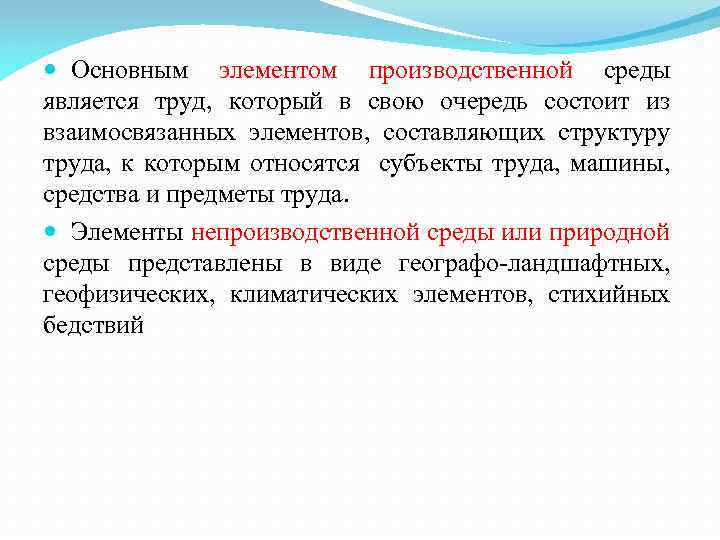 Основным элементом производственной среды является труд, который в свою очередь состоит из взаимосвязанных элементов, составляющих структуру труда, к которым относятся субъекты труда, машины, средства и предметы труда.

Элементы непроизводственной среды или природной среды представлены в виде географо-ландшафтных, геофизических, климатических элементов, стихийных бедствий